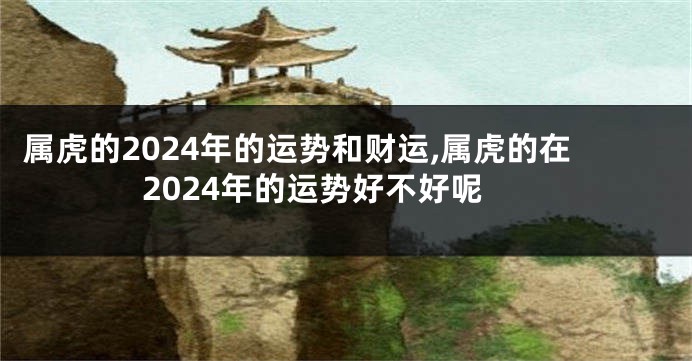 属虎的2024年的运势和财运,属虎的在2024年的运势好不好呢